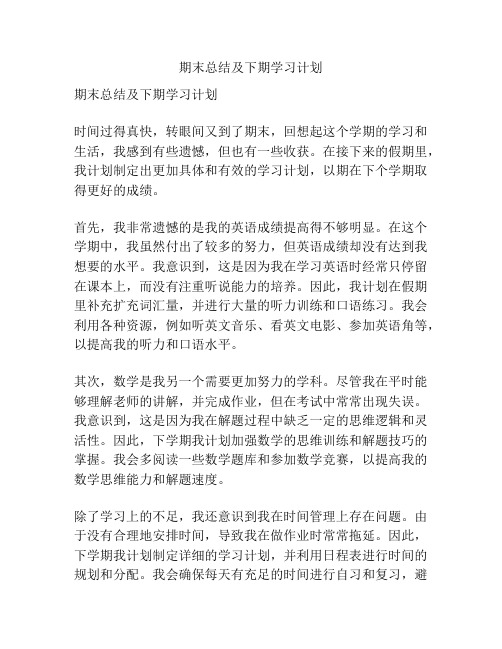 期末总结及下期学习计划

期末总结及下期学习计划

时间过得真快，转眼间又到了期末，回想起这个学期的学习和生活，我感到有些遗憾，但也有一些收获。在接下来的假期里，我计划制定出更加具体和有效的学习计划，以期在下个学期取得更好的成绩。

首先，我非常遗憾的是我的英语成绩提高得不够明显。在这个学期中，我虽然付出了较多的努力，但英语成绩却没有达到我想要的水平。我意识到，这是因为我在学习英语时经常只停留在课本上，而没有注重听说能力的培养。因此，我计划在假期里补充扩充词汇量，并进行大量的听力训练和口语练习。我会利用各种资源，例如听英文音乐、看英文电影、参加英语角等，以提高我的听力和口语水平。

其次，数学是我另一个需要更加努力的学科。尽管我在平时能够理解老师的讲解，并完成作业，但在考试中常常出现失误。我意识到，这是因为我在解题过程中缺乏一定的思维逻辑和灵活性。因此，下学期我计划加强数学的思维训练和解题技巧的掌握。我会多阅读一些数学题库和参加数学竞赛，以提高我的数学思维能力和解题速度。

除了学习上的不足，我还意识到我在时间管理上存在问题。由于没有合理地安排时间，导致我在做作业时常常拖延。因此，下学期我计划制定详细的学习计划，并利用日程表进行时间的规划和分配。我会确保每天有充足的时间进行自习和复习，避